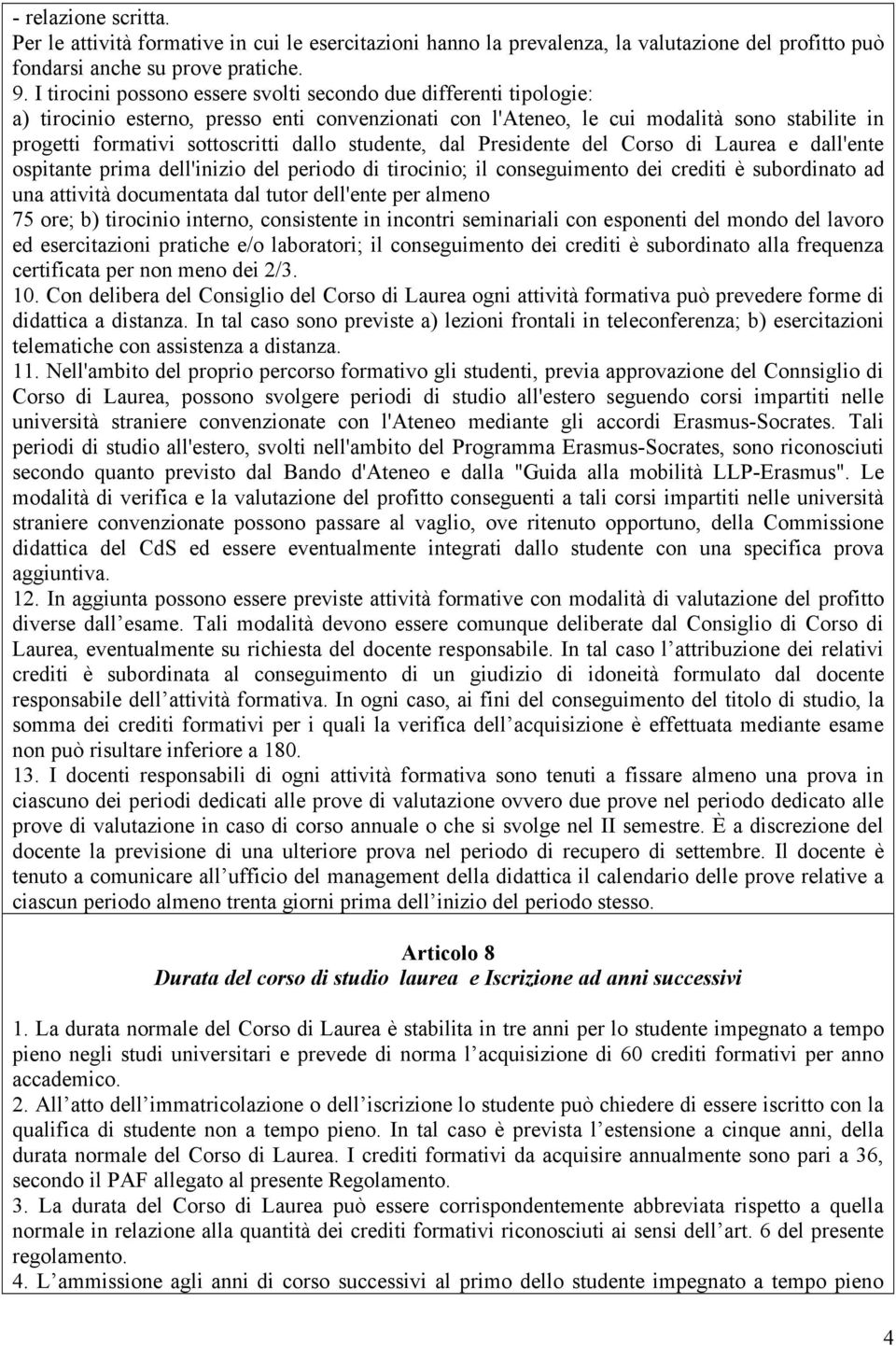 - relazione scritta.
Per le attività formative in cui le esercitazioni hanno la prevalenza, la valutazione del profitto può fondarsi anche su prove pratiche.
9. I tirocini possono essere svolti secondo due differenti tipologie:
a) tirocinio esterno, presso enti convenzionati con l'Ateneo, le cui modalità sono stabilite in progetti formativi sottoscritti dallo studente, dal Presidente del Corso di Laurea e dall'ente ospitante prima dell'inizio del periodo di tirocinio; il conseguimento dei crediti è subordinato ad una attività documentata dal tutor dell'ente per almeno
75 ore; b) tirocinio interno, consistente in incontri seminariali con esponenti del mondo del lavoro ed esercitazioni pratiche e/o laboratori; il conseguimento dei crediti è subordinato alla frequenza certificata per non meno dei 2/3.
10. Con delibera del Consiglio del Corso di Laurea ogni attività formativa può prevedere forme di didattica a distanza. In tal caso sono previste a) lezioni frontali in teleconferenza; b) esercitazioni telematiche con assistenza a distanza.
11. Nell'ambito del proprio percorso formativo gli studenti, previa approvazione del Connsiglio di Corso di Laurea, possono svolgere periodi di studio all'estero seguendo corsi impartiti nelle università straniere convenzionate con l'Ateneo mediante gli accordi Erasmus-Socrates. Tali periodi di studio all'estero, svolti nell'ambito del Programma Erasmus-Socrates, sono riconosciuti secondo quanto previsto dal Bando d'Ateneo e dalla "Guida alla mobilità LLP-Erasmus". Le modalità di verifica e la valutazione del profitto conseguenti a tali corsi impartiti nelle università straniere convenzionate possono passare al vaglio, ove ritenuto opportuno, della Commissione didattica del CdS ed essere eventualmente integrati dallo studente con una specifica prova aggiuntiva.
12. In aggiunta possono essere previste attività formative con modalità di valutazione del profitto diverse dall esame. Tali modalità devono essere comunque deliberate dal Consiglio di Corso di Laurea, eventualmente su richiesta del docente responsabile. In tal caso l attribuzione dei relativi crediti è subordinata al conseguimento di un giudizio di idoneità formulato dal docente responsabile dell attività formativa. In ogni caso, ai fini del conseguimento del titolo di studio, la somma dei crediti formativi per i quali la verifica dell acquisizione è effettuata mediante esame non può risultare inferiore a 180.
13. I docenti responsabili di ogni attività formativa sono tenuti a fissare almeno una prova in ciascuno dei periodi dedicati alle prove di valutazione ovvero due prove nel periodo dedicato alle prove di valutazione in caso di corso annuale o che si svolge nel II semestre. È a discrezione del docente la previsione di una ulteriore prova nel periodo di recupero di settembre. Il docente è tenuto a comunicare all ufficio del management della didattica il calendario delle prove relative a ciascun periodo almeno trenta giorni prima dell inizio del periodo stesso.

Articolo 8
Durata del corso di studio laurea e Iscrizione ad anni successivi

1. La durata normale del Corso di Laurea è stabilita in tre anni per lo studente impegnato a tempo pieno negli studi universitari e prevede di norma l acquisizione di 60 crediti formativi per anno accademico.
2. All atto dell immatricolazione o dell iscrizione lo studente può chiedere di essere iscritto con la qualifica di studente non a tempo pieno. In tal caso è prevista l estensione a cinque anni, della durata normale del Corso di Laurea. I crediti formativi da acquisire annualmente sono pari a 36, secondo il PAF allegato al presente Regolamento.
3. La durata del Corso di Laurea può essere corrispondentemente abbreviata rispetto a quella normale in relazione alla quantità dei crediti formativi riconosciuti ai sensi dell art. 6 del presente regolamento.
4. L ammissione agli anni di corso successivi al primo dello studente impegnato a tempo pieno

4